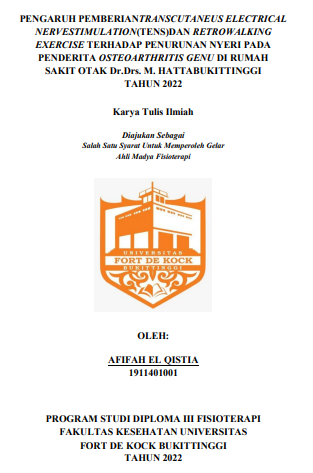 PENGARUH PEMBERIANTRANSCUTANEUS ELECTRICAL NERVESTIMULATION(TENS)DAN RETROWALKING EXERCISE TERHADAP PENURUNAN NYERI PADA PENDERITA OSTEOARTHRITIS GENU DI RUMAH SAKIT OTAK Dr.Drs. M. HATTABUKITTINGGI TAHUN 2022

Karya Tulis Ilmiah

Diajukan Sebagai
Salah Satu Syarat Untuk Memperoleh Gelar
Ahli Madya Fisioterapi

UNIVERSITAS
FORT DE KOCK
BUKITTINGGI

OLEH:

AFIFAH EL QISTIA
1911401001

PROGRAM STUDI DIPLOMA III FISIOTERAPI
FAKULTAS KESEHATAN UNIVERSITAS
FORT DE KOCK BUKITTINGGI
TAHUN 2022